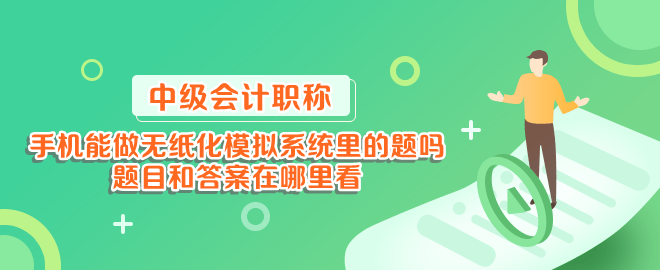 中级会计职称

手机能做无纸化模拟系统里的题吗
题目和答案在哪里看